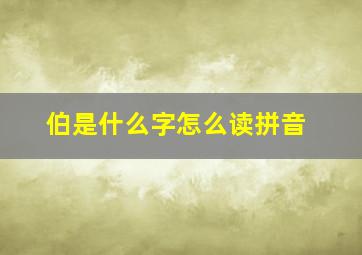 伯是什么字怎么读拼音